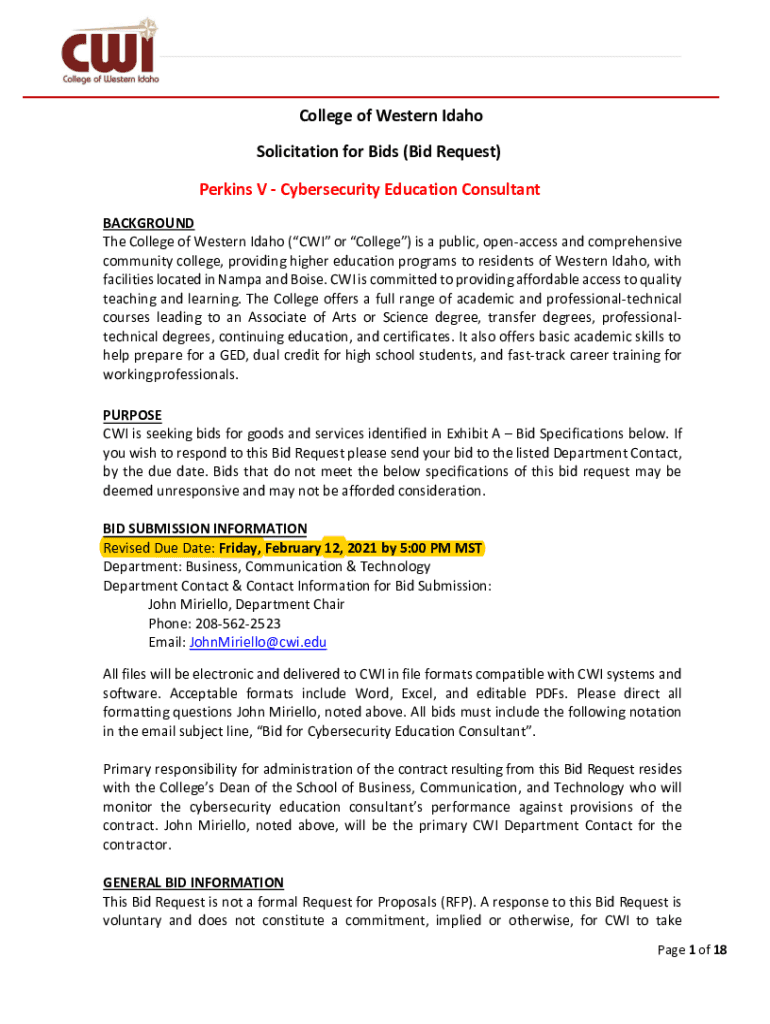 CWI
College of Western Idaho

College of Western Idaho

Solicitation for Bids (Bid Request)

Perkins V - Cybersecurity Education Consultant

BACKGROUND
The College of Western Idaho ("CWI" or "College") is a public, open-access and comprehensive community college, providing higher education programs to residents of Western Idaho, with facilities located in Nampa and Boise. CWI is committed to providing affordable access to quality teaching and learning. The College offers a full range of academic and professional-technical courses leading to an Associate of Arts or Science degree, transfer degrees, professional-technical degrees, continuing education, and certificates. It also offers basic academic skills to help prepare for a GED, dual credit for high school students, and fast-track career training for working professionals.

PURPOSE
CWI is seeking bids for goods and services identified in Exhibit A – Bid Specifications below. If you wish to respond to this Bid Request please send your bid to the listed Department Contact, by the due date. Bids that do not meet the below specifications of this bid request may be deemed unresponsive and may not be afforded consideration.

BID SUBMISSION INFORMATION
Revised Due Date: Friday, February 12, 2021 by 5:00 PM MST
Department: Business, Communication & Technology
Department Contact & Contact Information for Bid Submission:
John Miriello, Department Chair
Phone: 208-562-2523
Email: JohnMiriello@cwi.edu

All files will be electronic and delivered to CWI in file formats compatible with CWI systems and software. Acceptable formats include Word, Excel, and editable PDFs. Please direct all formatting questions John Miriello, noted above. All bids must include the following notation in the email subject line, "Bid for Cybersecurity Education Consultant".

Primary responsibility for administration of the contract resulting from this Bid Request resides with the College's Dean of the School of Business, Communication, and Technology who will monitor the cybersecurity education consultant's performance against provisions of the contract. John Miriello, noted above, will be the primary CWI Department Contact for the contractor.

GENERAL BID INFORMATION
This Bid Request is not a formal Request for Proposals (RFP). A response to this Bid Request is voluntary and does not constitute a commitment, implied or otherwise, for CWI to take

Page 1 of 18